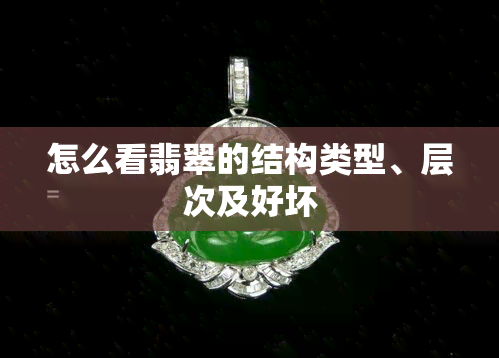 怎么看翡翠的结构类型、层次及好坏